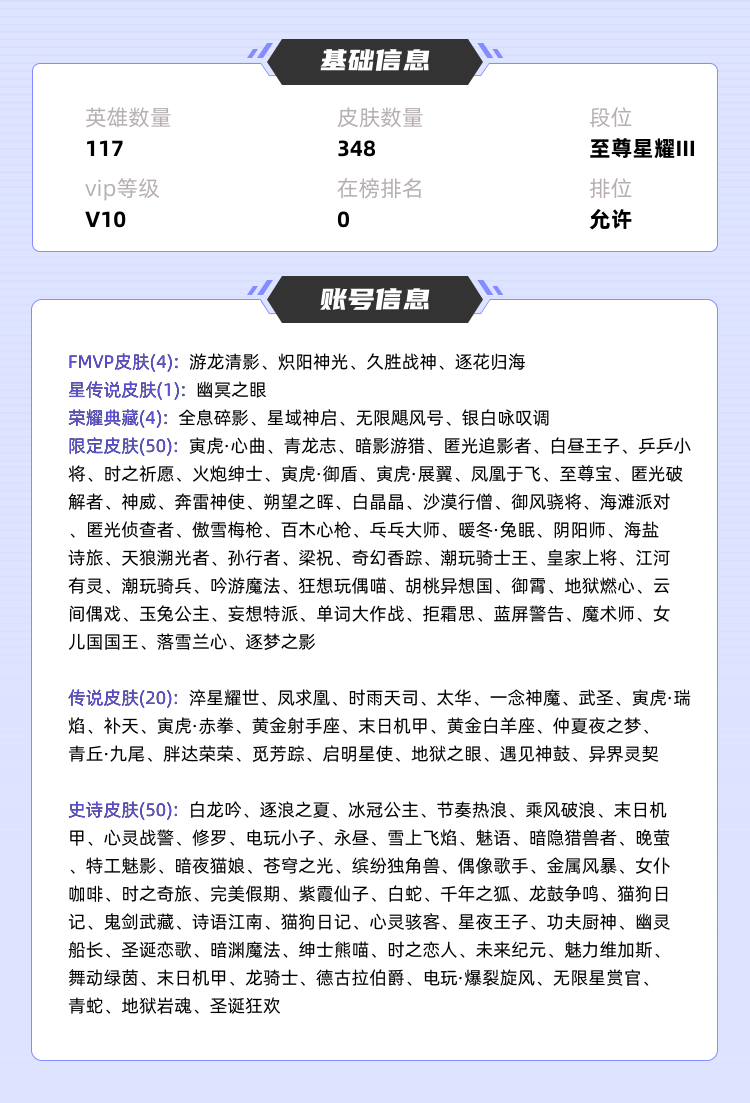 基础信息

英雄数量
117

皮肤数量
348

段位
至尊星耀III

vip等级
V10

在榜排名
0

排位
允许

账号信息

FMVP皮肤(4): 游龙清影、炽阳神光、久胜战神、逐花归海
星传说皮肤(1): 幽冥之眼
荣耀典藏(4): 全息碎影、星域神启、无限飓风号、银白咏叹调
限定皮肤(50): 寅虎·心曲、青龙志、暗影游猎、匿光追影者、白昼王子、乒乒小将、时之祈愿、火炮绅士、寅虎·御盾、寅虎·展翼、凤凰于飞、至尊宝、匿光破解者、神威、奔雷神使、朔望之晖、白晶晶、沙漠行僧、御风骁将、海滩派对、匿光侦查者、傲雪梅枪、百木心枪、乓乓大师、暖冬·兔眠、阴阳师、海盐诗旅、天狼溯光者、孙行者、梁祝、奇幻香踪、潮玩骑士王、皇家上将、江河有灵、潮玩骑兵、吟游魔法、狂想玩偶喵、胡桃异想国、御霄、地狱燃心、云间偶戏、玉兔公主、妄想特派、单词大作战、拒霜思、蓝屏警告、魔术师、女儿国国王、落雪兰心、逐梦之影

传说皮肤(20): 淬星耀世、凤求凰、时雨天司、太华、一念神魔、武圣、寅虎·瑞焰、补天、寅虎·赤拳、黄金射手座、末日机甲、黄金白羊座、仲夏夜之梦、青丘·九尾、胖达荣荣、觅芳踪、启明星使、地狱之眼、遇见神鼓、异界灵契

史诗皮肤(50): 白龙吟、逐浪之夏、冰冠公主、节奏热浪、乘风破浪、末日机甲、心灵战警、修罗、电玩小子、永昼、雪上飞焰、魅语、暗隐猎兽者、晚萤、特工魅影、暗夜猫娘、苍穹之光、缤纷独角兽、偶像歌手、金属风暴、女仆咖啡、时之奇旅、完美假期、紫霞仙子、白蛇、千年之狐、龙鼓争鸣、猫狗日记、鬼剑武藏、诗语江南、猫狗日记、心灵骇客、星夜王子、功夫厨神、幽灵船长、圣诞恋歌、暗渊魔法、绅士熊喵、时之恋人、未来纪元、魅力维加斯、舞动绿茵、末日机甲、龙骑士、德古拉伯爵、电玩·爆裂旋风、无限星赏官、青蛇、地狱岩魂、圣诞狂欢